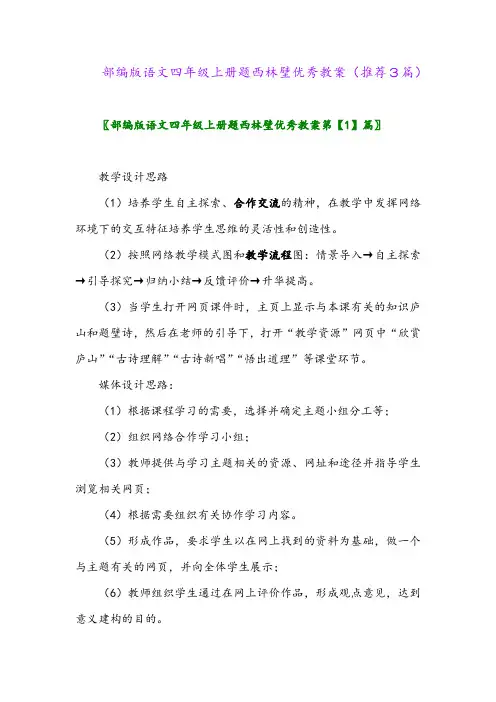 部编版语文四年级上册题西林壁优秀教案（推荐３篇）

〖部编版语文四年级上册题西林壁优秀教案第【1】篇〗

教学设计思路

（1）培养学生自主探索、合作交流的精神，在教学中发挥网络环境下的交互特征培养学生思维的灵活性和创造性。

（2）按照网络教学模式图和教学流程图：情景导入→自主探索→引导探究→归纳小结→反馈评价→升华提高。

（3）当学生打开网页课件时，主页上显示与本课有关的知识庐山和题壁诗，然后在老师的引导下，打开“教学资源”网页中“欣赏庐山”“古诗理解”“古诗新唱”“悟出道理”等课堂环节。

媒体设计思路：

（1）根据课程学习的需要，选择并确定主题小组分工等；

（2）组织网络合作学习小组；

（3）教师提供与学习主题相关的资源、网址和途径并指导学生浏览相关网页；

（4）根据需要组织有关协作学习内容。

（5）形成作品，要求学生以在网上找到的资料为基础，做一个与主题有关的网页，并向全体学生展示；

（6）教师组织学生通过在网上评价作品，形成观点意见，达到意义建构的目的。